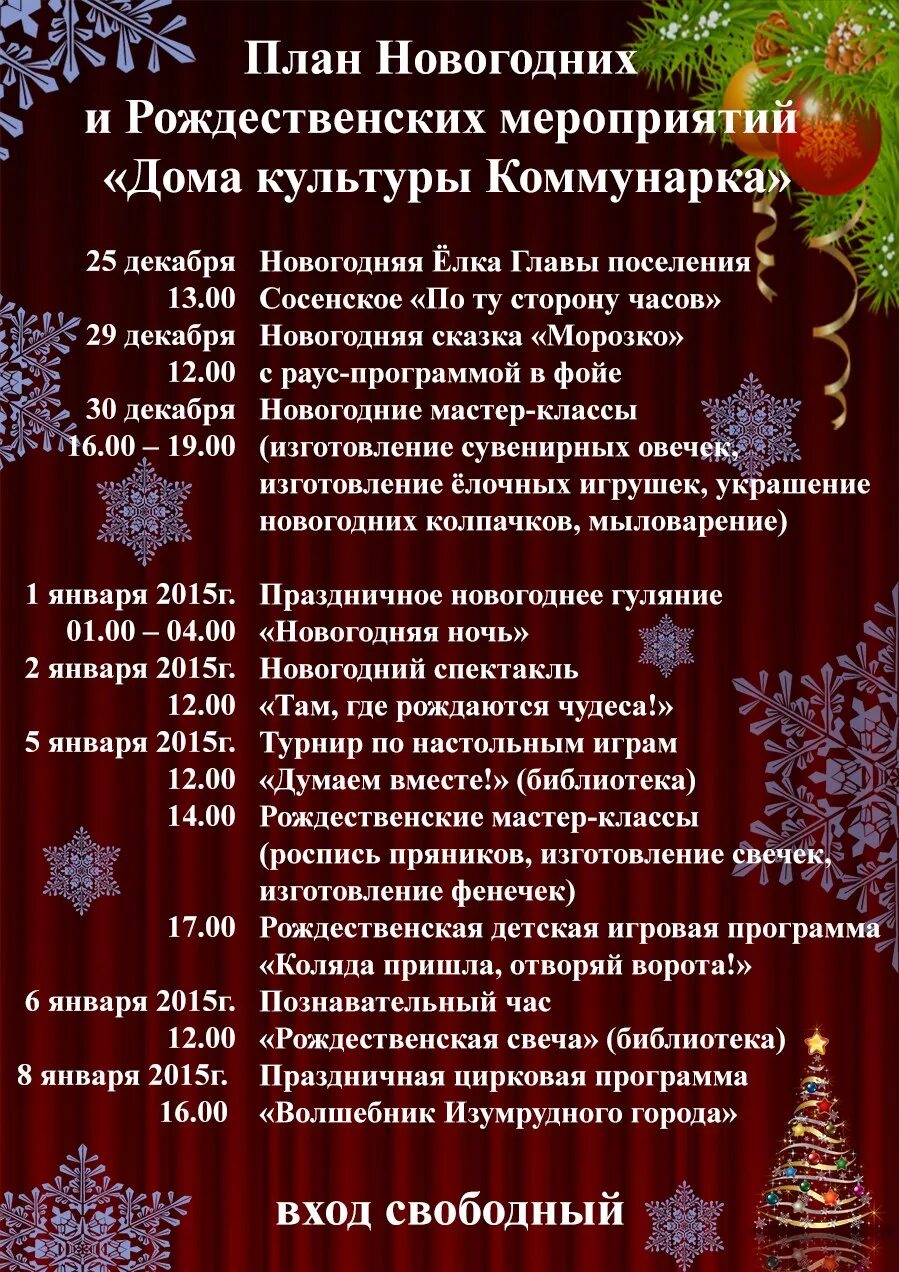 План Новогодних и Рождественских мероприятий «Дома культуры Коммунарка»

25 декабря 13.00 Новогодняя Ёлка Главы поселения Сосенское «По ту сторону часов»
29 декабря 12.00 Новогодняя сказка «Морозко» с раус-программой в фойе
30 декабря 16.00 – 19.00 Новогодние мастер-классы (изготовление сувенирных овечек, изготовление ёлочных игрушек, украшение новогодних колпачков, мыловарение)

1 января 2015г. 01.00 – 04.00 Праздничное новогоднее гуляние «Новогодняя ночь»
2 января 2015г. 12.00 Новогодний спектакль «Там, где рождаются чудеса!»
5 января 2015г. 12.00 Турнир по настольным играм «Думаем вместе!» (библиотека)
14.00 Рождественские мастер-классы (роспись пряников, изготовление свечек, изготовление фенечек)
17.00 Рождественская детская игровая программа «Коляда пришла, отворяй ворота!»
6 января 2015г. 12.00 Познавательный час «Рождественская свеча» (библиотека)
8 января 2015г. 16.00 Праздничная цирковая программа «Волшебник Изумрудного города»

вход свободный